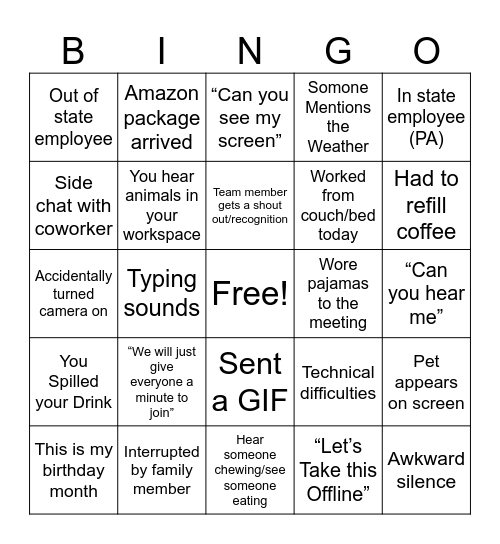 | B | I | N | G | O |
|---|---|---|---|---|
| Out of state employee | Amazon package arrived | “Can you see my screen” | Somone Mentions the Weather | In state employee (PA) |
| Side chat with coworker | You hear animals in your workspace | Team member gets a shout out/recognition | Worked from couch/bed today | Had to refill coffee |
| Accidentally turned camera on | Typing sounds | Free! | Wore pajamas to the meeting | “Can you hear me” |
| You Spilled your Drink | “We will just give everyone a minute to join” | Sent a GIF | Technical difficulties | Pet appears on screen |
| This is my birthday month | Interrupted by family member | Hear someone chewing/see someone eating | “Let’s Take this Offline” | Awkward silence |